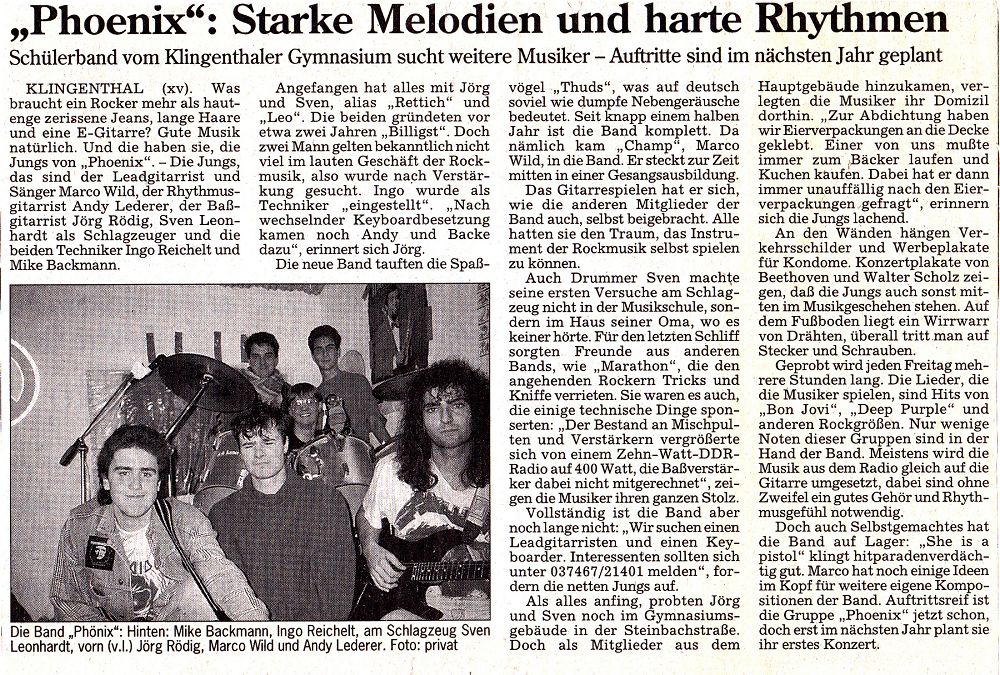 „Phoenix“: Starke Melodien und harte Rhythmen

Schülerband vom Klingenthaler Gymnasium sucht weitere Musiker – Auftritte sind im nächsten Jahr geplant

KLINGENTHAL (xv). Was braucht ein Rocker mehr als hautenge zerissene Jeans, lange Haare und eine E-Gitarre? Gute Musik natürlich. Und die haben sie, die Jungs von „Phoenix“. – Die Jungs, das sind der Leadgitarrist und Sänger Marco Wild, der Rhythmusgitarrist Andy Lederer, der Baßgitarrist Jörg Rödig, Sven Leonhardt als Schlagzeuger und die beiden Techniker Ingo Reichelt und Mike Backmann.

Angefangen hat alles mit Jörg und Sven, alias „Rettich“ und „Leo“. Die beiden gründeten vor etwa zwei Jahren „Billigst“. Doch zwei Mann gelten bekanntlich nicht viel im lauten Geschäft der Rockmusik, also wurde nach Verstärkung gesucht. Ingo wurde als Techniker „eingestellt“. „Nach wechselnder Keyboardbesetzung kamen noch Andy und Backe dazu“, erinnert sich Jörg.

Die neue Band tauften die Spaßvögel „Thuds“, was auf deutsch soviel wie dumpfe Nebengeräusche bedeutet. Seit knapp einem halben Jahr ist die Band komplett. Da nämlich kam „Champ“, Marco Wild, in die Band. Er steckt zur Zeit mitten in einer Gesangsausbildung.

Das Gitarrespielen hat er sich, wie die anderen Mitglieder der Band auch, selbst beigebracht. Alle hatten sie den Traum, das Instrument der Rockmusik selbst spielen zu können.

Auch Drummer Sven machte seine ersten Versuche am Schlagzeug nicht in der Musikschule, sondern im Haus seiner Oma, wo es keiner hörte. Für den letzten Schliff sorgten Freunde aus anderen Bands, wie „Marathon“, die den angehenden Rockern Tricks und Kniffe verrieten. Sie waren es auch, die einige technische Dinge sponserten: „Der Bestand an Mischpulten und Verstärkern vergrößerte sich von einem Zehn-Watt-DDR-Radio auf 400 Watt, die Baßverstärker dabei nicht mitgerechnet“, zeigen die Musiker ihren ganzen Stolz.

Vollständig ist die Band aber noch lange nicht: „Wir suchen einen Leadgitarristen und einen Keyboarder. Interessenten sollten sich unter 037467/21401 melden“, fordern die netten Jungs auf.

Als alles anfing, probten Jörg und Sven noch im Gymnasiumsgebäude in der Steinbachstraße. Doch als Mitglieder aus dem Hauptgebäude hinzukamen, verlegten die Musiker ihr Domizil dorthin. „Zur Abdichtung haben wir Eierverpackungen an die Decke geklebt. Einer von uns mußte immer zum Bäcker laufen und Kuchen kaufen. Dabei hat er dann immer unauffällig nach den Eierverpackungen gefragt“, erinnern sich die Jungs lachend.

An den Wänden hängen Verkehrsschilder und Werbeplakate für Kondome. Konzertplakate von Beethoven und Walter Scholz zeigen, daß die Jungs auch sonst mitten im Musikgeschehen stehen. Auf dem Fußboden liegt ein Wirrwarr von Drähten, überall tritt man auf Stecker und Schrauben.

Geprobt wird jeden Freitag mehrere Stunden lang. Die Lieder, die die Musiker spielen, sind Hits von „Bon Jovi“, „Deep Purple“ und anderen Rockgrößen. Nur wenige Noten dieser Gruppen sind in der Hand der Band. Meistens wird die Musik aus dem Radio gleich auf die Gitarre umgesetzt, dabei sind ohne Zweifel ein gutes Gehör und Rhythmusgefühl notwendig.

Doch auch Selbstgemachtes hat die Band auf Lager: „She is a pistol“ klingt hitparadenverdächtig gut. Marco hat noch einige Ideen im Kopf für weitere eigene Kompositionen der Band. Auftrittsreif ist die Gruppe „Phoenix“ jetzt schon, doch erst im nächsten Jahr plant sie ihr erstes Konzert.

Die Band „Phönix“: Hinten: Mike Backmann, Ingo Reichelt, am Schlagzeug Sven Leonhardt, vorn (v.l.) Jörg Rödig, Marco Wild und Andy Lederer. Foto: privat